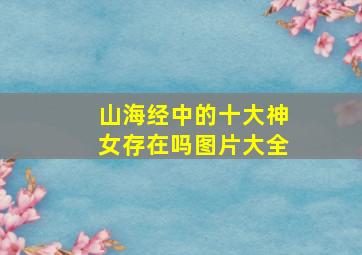 山海经中的十大神女存在吗图片大全